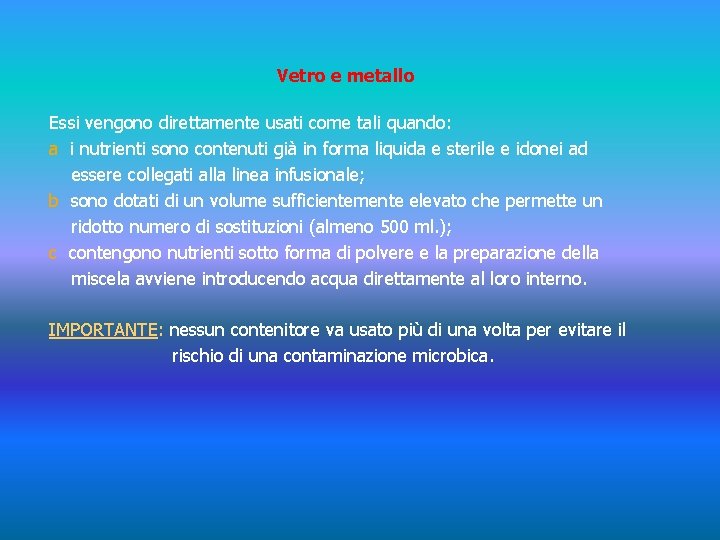 Vetro e metallo

Essi vengono direttamente usati come tali quando:
a i nutrienti sono contenuti già in forma liquida e sterile e idonei ad essere collegati alla linea infusionale;
b sono dotati di un volume sufficientemente elevato che permette un ridotto numero di sostituzioni (almeno 500 ml.);
c contengono nutrienti sotto forma di polvere e la preparazione della miscela avviene introducendo acqua direttamente al loro interno.

IMPORTANTE: nessun contenitore va usato più di una volta per evitare il rischio di una contaminazione microbica.